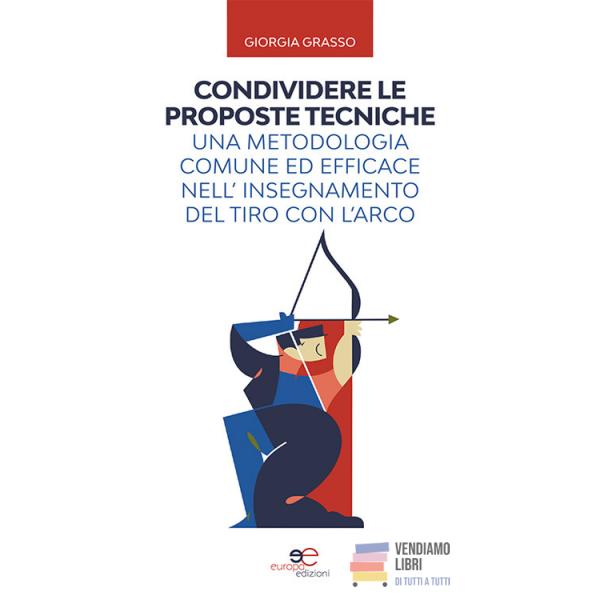 GIORGIA GRASSO

CONDIVIDERE LE PROPOSTE TECNICHE

UNA METODOLOGIA COMUNE ED EFFICACE NELL' INSEGNAMENTO DEL TIRO CON L'ARCO

europa edizioni

VENDIAMO LIBRI
DI TUTTI A TUTTI